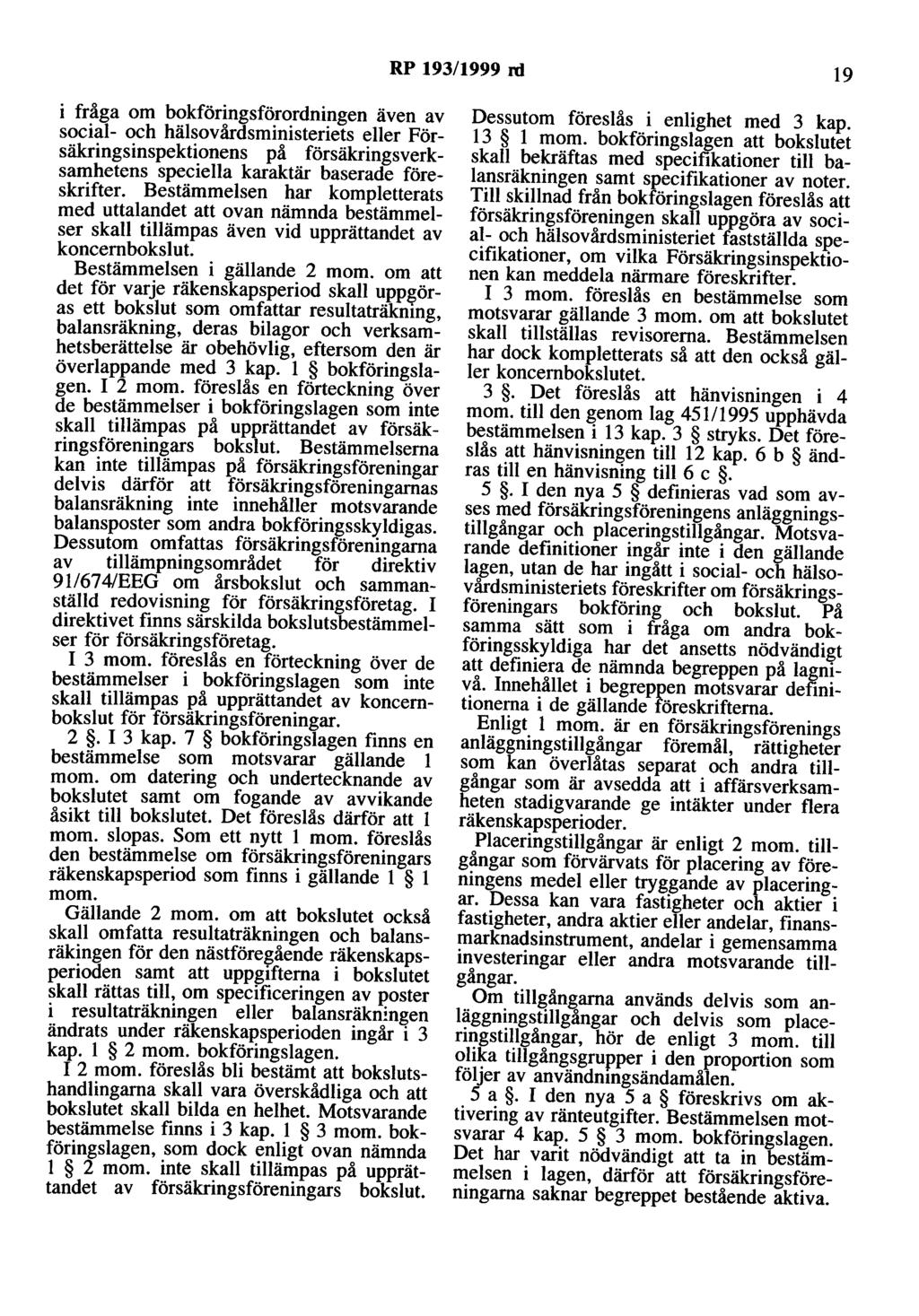 RP 193/1999 rd

19

i fråga om bokföringsförordningen även av social- och hälsovårdsministeriets eller Försäkringsinspektionens på försäkringsverksamhetens speciella karaktär baserade föreskrifter. Bestämmelsen har kompletterats med uttalandet att ovan nämnda bestämmelser skall tillämpas även vid upprättandet av koncernbokslut.

Bestämmelsen i gällande 2 mom. om att det för varje räkenskapsperiod skall uppgöras ett bokslut som omfattar resultaträkning, balansräkning, deras bilagor och verksamhetsberättelse är obehövlig, eftersom den är överlappande med 3 kap. 1 § bokföringslagen. I 2 mom. föreslås en förteckning över de bestämmelser i bokföringslagen som inte skall tillämpas på upprättandet av försäkringsföreningars bokslut. Bestämmelserna kan inte tillämpas på försäkringsföreningar delvis därför att försäkringsföreningarnas balansräkning inte innehåller motsvarande balansposter som andra bokföringsskyldigas. Dessutom omfattas försäkringsföreningarna av tillämpningsområdet för direktiv 91/674/EEG om årsbokslut och sammanställd redovisning för försäkringsföretag. I direktivet finns särskilda bokslutsbestämmelser för försäkringsföretag.

I 3 mom. föreslås en förteckning över de bestämmelser i bokföringslagen som inte skall tillämpas på upprättandet av koncernbokslut för försäkringsföreningar.

2 §. I 3 kap. 7 § bokföringslagen finns en bestämmelse som motsvarar gällande 1 mom. om datering och undertecknande av bokslutet samt om fogande av avvikande åsikt till bokslutet. Det föreslås därför att 1 mom. slopas. Som ett nytt 1 mom. föreslås den bestämmelse om försäkringsföreningars räkenskapsperiod som finns i gällande 1 § 1 mom.

Gällande 2 mom. om att bokslutet också skall omfatta resultaträkningen och balansräkingen för den nästföregående räkenskapsperioden samt att uppgifterna i bokslutet skall rättas till, om specificeringen av poster i resultaträkningen eller balansräkningen ändrats under räkenskapsperioden ingår i 3 kap. 1 § 2 mom. bokföringslagen.

I 2 mom. föreslås bli bestämt att bokslutshandlingarna skall vara överskådliga och att bokslutet skall bilda en helhet. Motsvarande bestämmelse finns i 3 kap. 1 § 3 mom. bokföringslagen, som dock enligt ovan nämnda 1 § 2 mom. inte skall tillämpas på upprättandet av försäkringsföreningars bokslut.

Dessutom föreslås i enlighet med 3 kap. 13 § 1 mom. bokföringslagen att bokslutet skall bekräftas med specifikationer till balansräkningen samt specifikationer av noter. Till skillnad från bokföringslagen föreslås att försäkringsföreningen skall uppgöra av social- och hälsovårdsministeriet fastställda specifikationer, om vilka Försäkringsinspektionen kan meddela närmare föreskrifter.

I 3 mom. föreslås en bestämmelse som motsvarar gällande 3 mom. om att bokslutet skall tillställas revisorerna. Bestämmelsen har dock kompletterats så att den också gäller koncernbokslutet.

3 §. Det föreslås att hänvisningen i 4 mom. till den genom lag 451/1995 upphävda bestämmelsen i 13 kap. 3 § stryks. Det föreslås att hänvisningen till 12 kap. 6 b § ändras till en hänvisning till 6 c §.

5 §. I den nya 5 § definieras vad som avses med försäkringsföreningens anläggningstillgångar och placeringstillgångar. Motsvarande definitioner ingår inte i den gällande lagen, utan de har ingått i social- och hälsovårdsministeriets föreskrifter om försäkringsföreningars bokföring och bokslut. På samma sätt som i fråga om andra bokföringsskyldiga har det ansetts nödvändigt att definiera de nämnda begreppen på lagnivå. Innehållet i begreppen motsvarar definitionerna i de gällande föreskrifterna.

Enligt 1 mom. är en försäkringsförenings anläggningstillgångar föremål, rättigheter som kan överlåtas separat och andra tillgångar som är avsedda att i affärsverksamheten stadigvarande ge intäkter under flera räkenskapsperioder.

Placeringstillgångar är enligt 2 mom. tillgångar som förvärvats för placering av föreningens medel eller tryggande av placeringar. Dessa kan vara fastigheter och aktier i fastigheter, andra aktier eller andelar, finansmarknadsinstrument, andelar i gemensamma investeringar eller andra motsvarande tillgångar.

Om tillgångarna används delvis som anläggningstillgångar och delvis som placeringstillgångar, hör de enligt 3 mom. till olika tillgångsgrupper i den proportion som följer av användningsändamålen.

5 a §. I den nya 5 a § föreskrivs om aktivering av ränteutgifter. Bestämmelsen motsvarar 4 kap. 5 § 3 mom. bokföringslagen. Det har varit nödvändigt att ta in bestämmelsen i lagen, därför att försäkringsföreningarna saknar begreppet bestående aktiva.